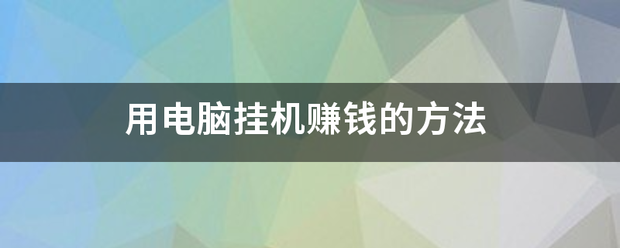 用电脑挂机赚钱的方法